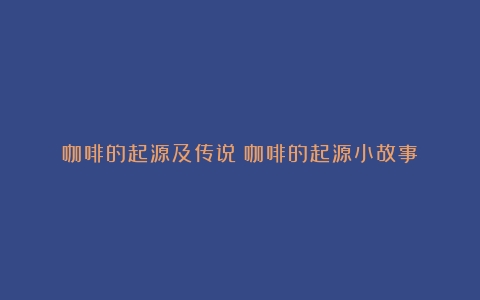 咖啡的起源及传说 咖啡的起源小故事